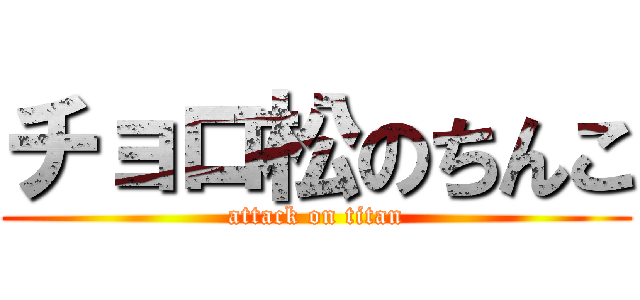 チョロ松のちんこ
attack on titan